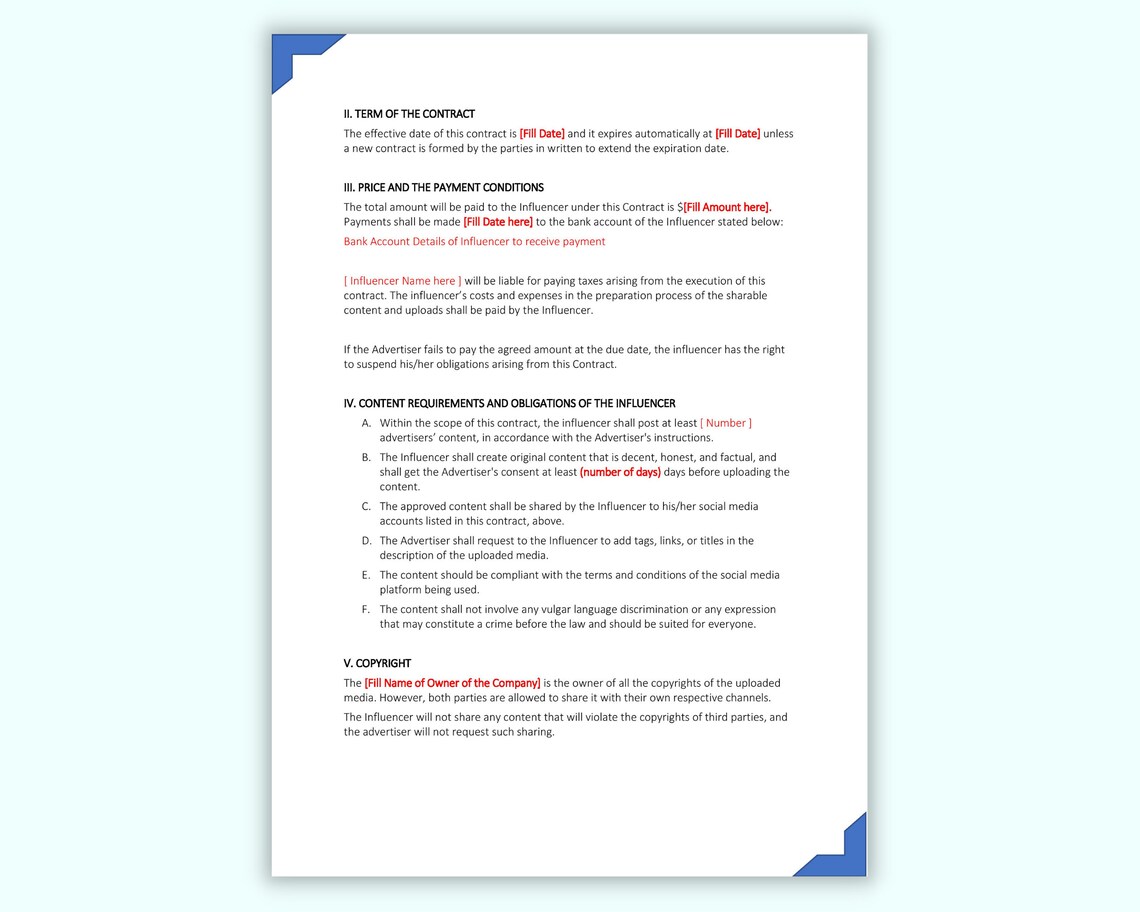 II. TERM OF THE CONTRACT

The effective date of this contract is [Fill Date] and it expires automatically at [Fill Date] unless a new contract is formed by the parties in written to extend the expiration date.

III. PRICE AND THE PAYMENT CONDITIONS

The total amount will be paid to the Influencer under this Contract is $[Fill Amount here]. Payments shall be made [Fill Date here] to the bank account of the Influencer stated below:

Bank Account Details of Influencer to receive payment

[ Influencer Name here ] will be liable for paying taxes arising from the execution of this contract. The influencer's costs and expenses in the preparation process of the sharable content and uploads shall be paid by the Influencer.

If the Advertiser fails to pay the agreed amount at the due date, the influencer has the right to suspend his/her obligations arising from this Contract.

IV. CONTENT REQUIREMENTS AND OBLIGATIONS OF THE INFLUENCER

A. Within the scope of this contract, the influencer shall post at least [ Number ] advertisers' content, in accordance with the Advertiser's instructions.

B. The Influencer shall create original content that is decent, honest, and factual, and shall get the Advertiser's consent at least (number of days) days before uploading the content.

C. The approved content shall be shared by the Influencer to his/her social media accounts listed in this contract, above.

D. The Advertiser shall request to the Influencer to add tags, links, or titles in the description of the uploaded media.

E. The content should be compliant with the terms and conditions of the social media platform being used.

F. The content shall not involve any vulgar language discrimination or any expression that may constitute a crime before the law and should be suited for everyone.

V. COPYRIGHT

The [Fill Name of Owner of the Company] is the owner of all the copyrights of the uploaded media. However, both parties are allowed to share it with their own respective channels.

The Influencer will not share any content that will violate the copyrights of third parties, and the advertiser will not request such sharing.